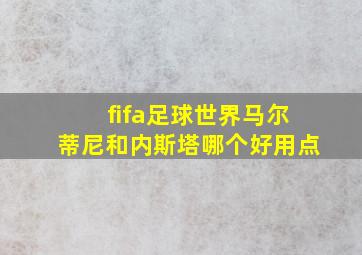 fifa足球世界马尔蒂尼和内斯塔哪个好用点